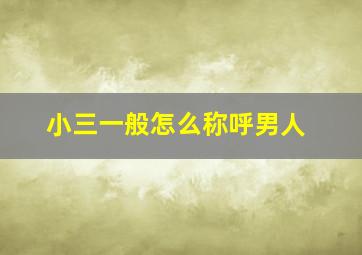 小三一般怎么称呼男人